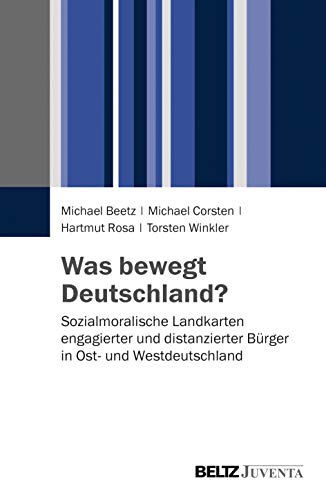 Michael Beetz | Michael Corsten | Hartmut Rosa | Torsten Winkler

Was bewegt Deutschland?

Sozialmoralische Landkarten engagierter und distanzierter Bürger in Ost- und Westdeutschland

BELTZ JUVENTA